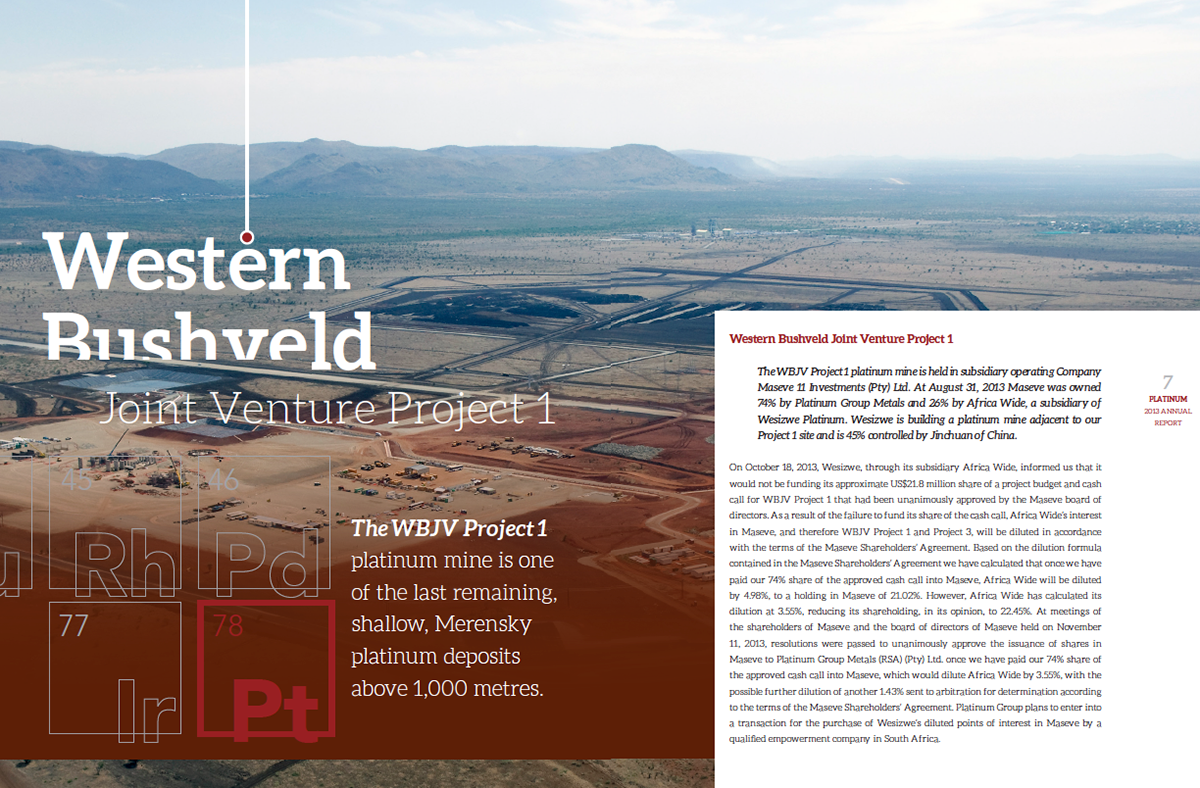 Western Bushveld

Joint Venture Project 1

45

Rh

46

Pd

77

Ir

78

Pt

The WBJV Project 1 platinum mine is one of the last remaining, shallow, Merensky platinum deposits above 1,000 metres.

Western Bushveld Joint Venture Project 1

The WBJV Project 1 platinum mine is held in subsidiary operating Company Maseve 11 Investments (Pty) Ltd. At August 31, 2013 Maseve was owned 74% by Platinum Group Metals and 26% by Africa Wide, a subsidiary of Wesizwe Platinum. Wesizwe is building a platinum mine adjacent to our Project 1 site and is 45% controlled by Jinchuan of China.

On October 18, 2013, Wesizwe, through its subsidiary Africa Wide, informed us that it would not be funding its approximate US$21.8 million share of a project budget and cash call for WBJV Project 1 that had been unanimously approved by the Maseve board of directors. As a result of the failure to fund its share of the cash call, Africa Wide's interest in Maseve, and therefore WBJV Project 1 and Project 3, will be diluted in accordance with the terms of the Maseve Shareholders' Agreement. Based on the dilution formula contained in the Maseve Shareholders' Agreement we have calculated that once we have paid our 74% share of the approved cash call into Maseve, Africa Wide will be diluted by 4.98%, to a holding in Maseve of 21.02%. However, Africa Wide has calculated its dilution at 3.55%, reducing its shareholding, in its opinion, to 22.45%. At meetings of the shareholders of Maseve and the board of directors of Maseve held on November 11, 2013, resolutions were passed to unanimously approve the issuance of shares in Maseve to Platinum Group Metals (RSA) (Pty) Ltd. once we have paid our 74% share of the approved cash call into Maseve, which would dilute Africa Wide by 3.55%, with the possible further dilution of another 1.43% sent to arbitration for determination according to the terms of the Maseve Shareholders' Agreement. Platinum Group plans to enter into a transaction for the purchase of Wesizwe's diluted points of interest in Maseve by a qualified empowerment company in South Africa.

7
PLATINUM
2013 ANNUAL REPORT